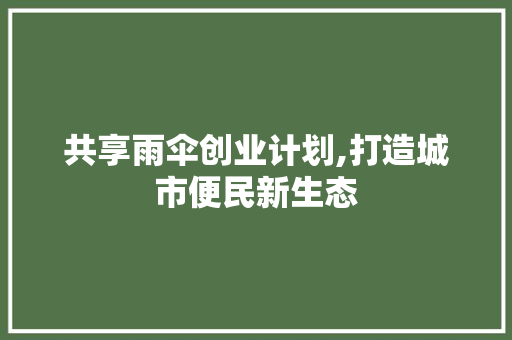 共享雨伞创业计划,打造城市便民新生态